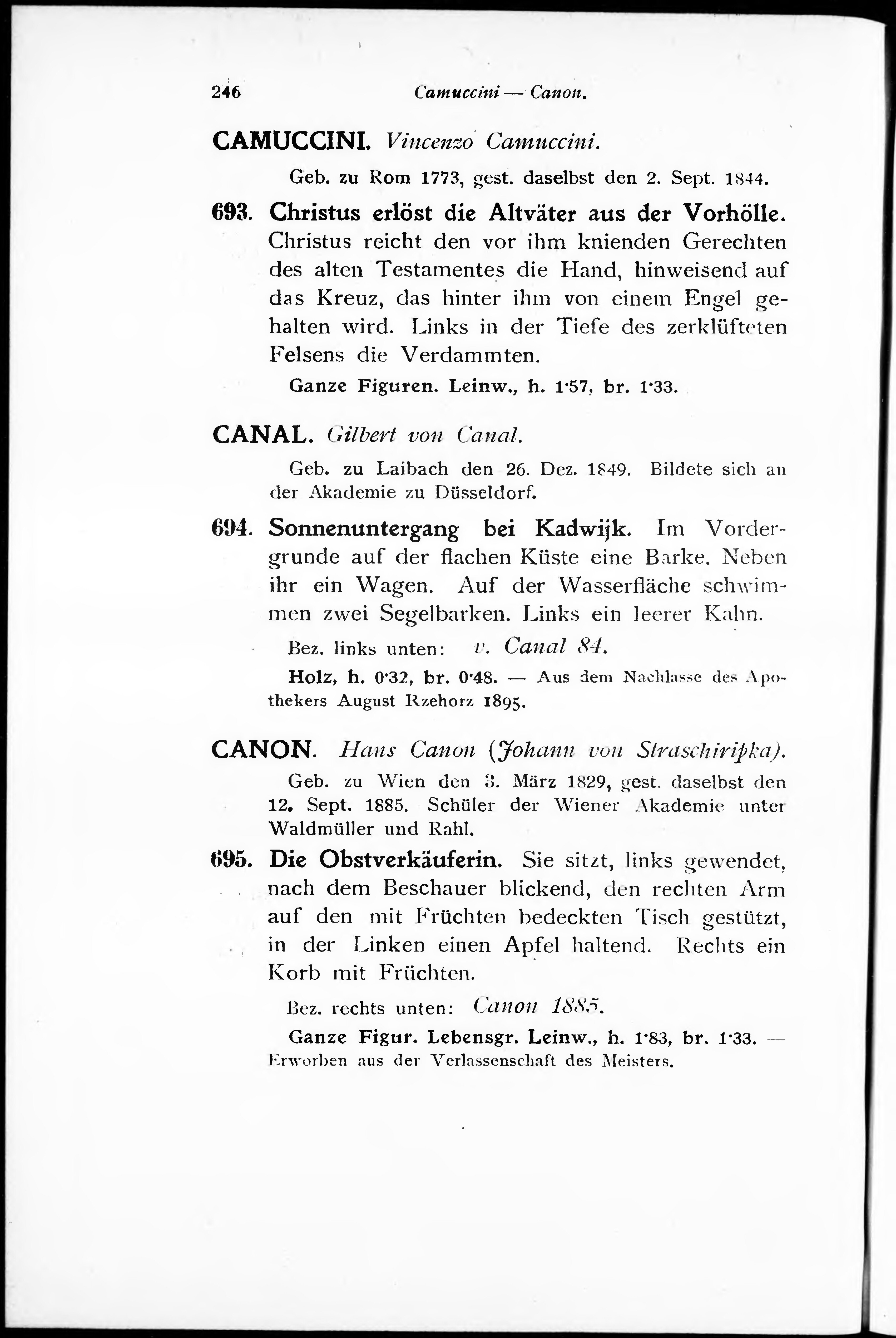 246 Camuccini — Canon.

CAMUCCINI. Vincenzo Camuccini.

Geb. zu Rom 1773, gest. daselbst den 2. Sept. 1844.

693. Christus erlöst die Altväter aus der Vorhölle. Christus reicht den vor ihm knienden Gerechten des alten Testamentes die Hand, hinweisend auf das Kreuz, das hinter ihm von einem Engel gehalten wird. Links in der Tiefe des zerklüfteten Felsens die Verdammten.

Ganze Figuren. Leinw., h. 1·57, br. 1·33.

CANAL. Gilbert von Canal.

Geb. zu Laibach den 26. Dez. 1849. Bildete sich an der Akademie zu Düsseldorf.

694. Sonnenuntergang bei Kadwijk. Im Vordergrunde auf der flachen Küste eine Barke. Neben ihr ein Wagen. Auf der Wasserfläche schwimmen zwei Segelbarken. Links ein leerer Kahn.

Bez. links unten: v. Canal 84.

Holz, h. 0·32, br. 0·48. — Aus dem Nachlasse des Apothekers August Rzehorz 1895.

CANON. Hans Canon (Johann von Straschiripka).

Geb. zu Wien den 3. März 1829, gest. daselbst den 12. Sept. 1885. Schüler der Wiener Akademie unter Waldmüller und Rahl.

695. Die Obstverkäuferin. Sie sitzt, links gewendet, nach dem Beschauer blickend, den rechten Arm auf den mit Früchten bedeckten Tisch gestützt, in der Linken einen Apfel haltend. Rechts ein Korb mit Früchten.

Bez. rechts unten: Canon 1885.

Ganze Figur. Lebensgr. Leinw., h. 1·83, br. 1·33. — Erworben aus der Verlassenschaft des Meisters.